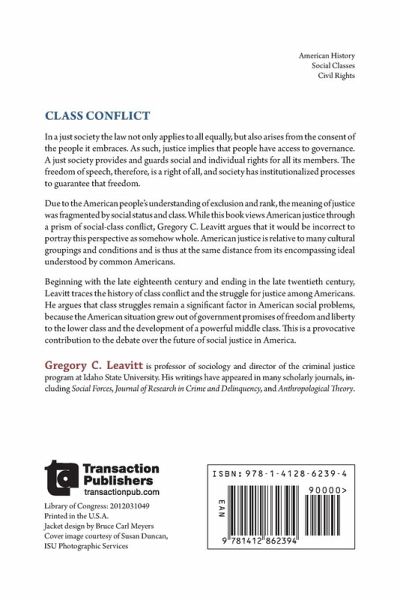 American History
Social Classes
Civil Rights

CLASS CONFLICT

In a just society the law not only applies to all equally, but also arises from the consent of the people it embraces. As such, justice implies that people have access to governance. A just society provides and guards social and individual rights for all its members. The freedom of speech, therefore, is a right of all, and society has institutionalized processes to guarantee that freedom.

Due to the American people's understanding of exclusion and rank, the meaning of justice was fragmented by social status and class. While this book views American justice through a prism of social-class conflict, Gregory C. Leavitt argues that it would be incorrect to portray this perspective as somehow whole. American justice is relative to many cultural groupings and conditions and is thus at the same distance from its encompassing ideal understood by common Americans.

Beginning with the late eighteenth century and ending in the late twentieth century, Leavitt traces the history of class conflict and the struggle for justice among Americans. He argues that class struggles remain a significant factor in American social problems, because the American situation grew out of government promises of freedom and liberty to the lower class and the development of a powerful middle class. This is a provocative contribution to the debate over the future of social justice in America.

Gregory C. Leavitt is professor of sociology and director of the criminal justice program at Idaho State University. His writings have appeared in many scholarly journals, including Social Forces, Journal of Research in Crime and Delinquency, and Anthropological Theory.

Transaction Publishers
transactionpub.com

Library of Congress: 2012031049
Printed in the U.S.A.
Jacket design by Bruce Carl Meyers
Cover image courtesy of Susan Duncan, ISU Photographic Services

ISBN: 978-1-4128-6239-4

90000>

EAN

9 781412 862394